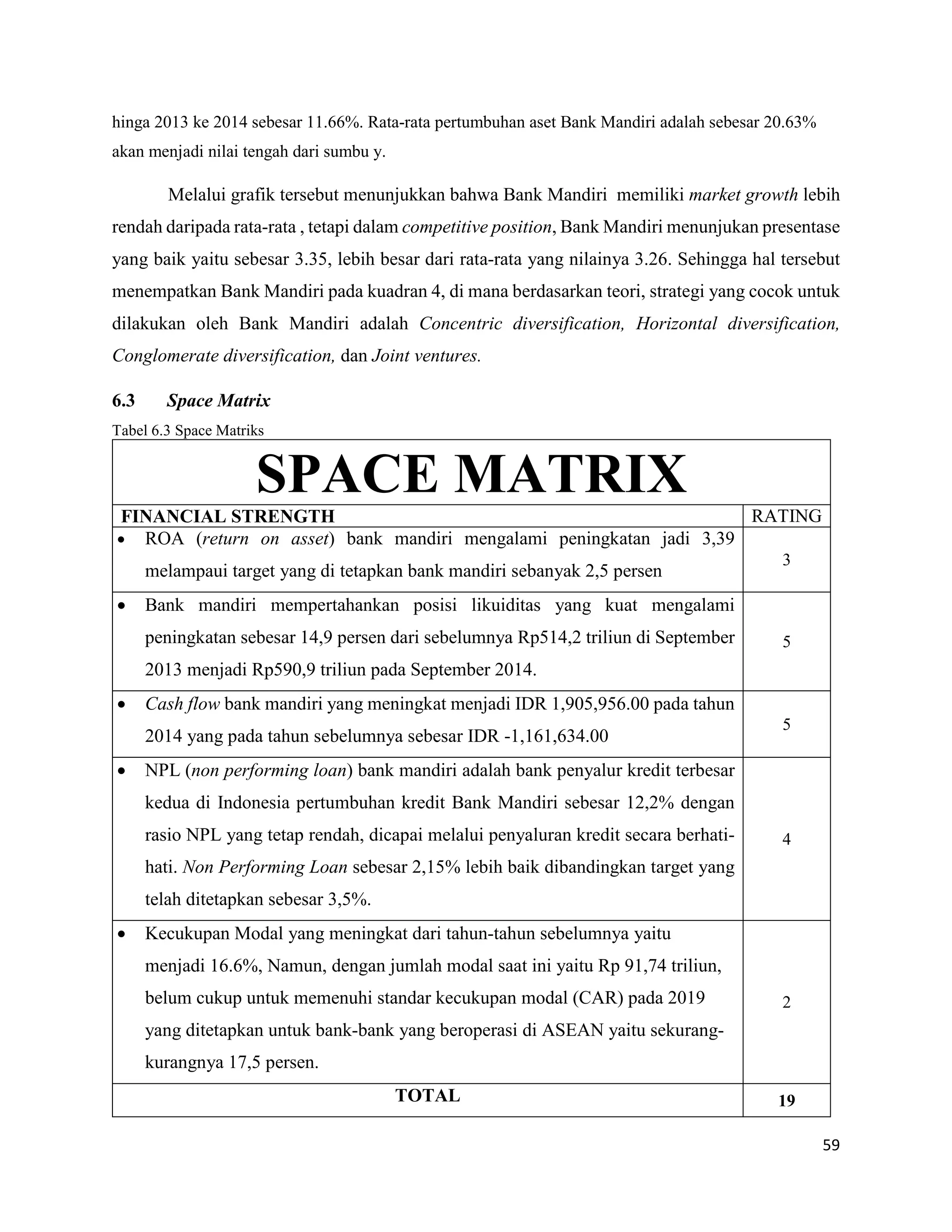 hinga 2013 ke 2014 sebesar 11.66%. Rata-rata pertumbuhan aset Bank Mandiri adalah sebesar 20.63% akan menjadi nilai tengah dari sumbu y.

Melalui grafik tersebut menunjukkan bahwa Bank Mandiri memiliki market growth lebih rendah daripada rata-rata , tetapi dalam competitive position, Bank Mandiri menunjukan presentase yang baik yaitu sebesar 3.35, lebih besar dari rata-rata yang nilainya 3.26. Sehingga hal tersebut menempatkan Bank Mandiri pada kuadran 4, di mana berdasarkan teori, strategi yang cocok untuk dilakukan oleh Bank Mandiri adalah Concentric diversification, Horizontal diversification, Conglomerate diversification, dan Joint ventures.

6.3 Space Matrix

Tabel 6.3 Space Matriks

| SPACE MATRIX | |
|---|---|
| FINANCIAL STRENGTH | RATING |
| • ROA (return on asset) bank mandiri mengalami peningkatan jadi 3,39 melampaui target yang di tetapkan bank mandiri sebanyak 2,5 persen | 3 |
| • Bank mandiri mempertahankan posisi likuiditas yang kuat mengalami peningkatan sebesar 14,9 persen dari sebelumnya Rp514,2 triliun di September 2013 menjadi Rp590,9 triliun pada September 2014. | 5 |
| • Cash flow bank mandiri yang meningkat menjadi IDR 1,905,956.00 pada tahun 2014 yang pada tahun sebelumnya sebesar IDR -1,161,634.00 | 5 |
| • NPL (non performing loan) bank mandiri adalah bank penyalur kredit terbesar kedua di Indonesia pertumbuhan kredit Bank Mandiri sebesar 12,2% dengan rasio NPL yang tetap rendah, dicapai melalui penyaluran kredit secara berhati-hati. Non Performing Loan sebesar 2,15% lebih baik dibandingkan target yang telah ditetapkan sebesar 3,5%. | 4 |
| • Kecukupan Modal yang meningkat dari tahun-tahun sebelumnya yaitu menjadi 16.6%, Namun, dengan jumlah modal saat ini yaitu Rp 91,74 triliun, belum cukup untuk memenuhi standar kecukupan modal (CAR) pada 2019 yang ditetapkan untuk bank-bank yang beroperasi di ASEAN yaitu sekurang-kurangnya 17,5 persen. | 2 |
| TOTAL | 19 |

59